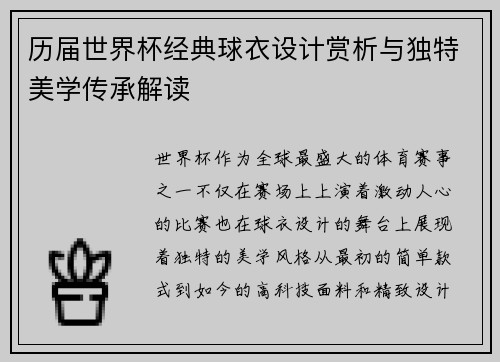 历届世界杯经典球衣设计赏析与独特美学传承解读

世界杯作为全球最盛大的体育赛事之一不仅在赛场上上演着激动人心的比赛也在球衣设计的舞台上展现着独特的美学风格从最初的简单款式到如今的高科技面料和精致设计